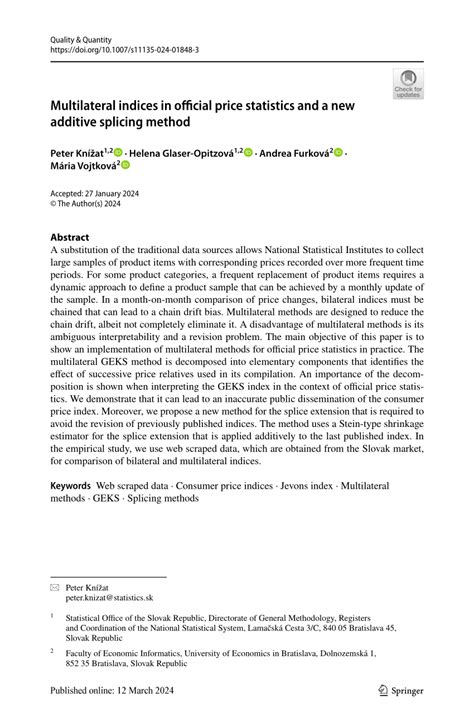 Quality & Quantity
https://doi.org/10.1007/s11135-024-01848-3

Check for updates

Multilateral indices in official price statistics and a new additive splicing method

Peter Knížat$^{1,2}$ · Helena Glaser-Opitzová$^{1,2}$ · Andrea Furková$^{2}$ · Mária Vojtková$^{2}$

Accepted: 27 January 2024
© The Author(s) 2024

Abstract
A substitution of the traditional data sources allows National Statistical Institutes to collect large samples of product items with corresponding prices recorded over more frequent time periods. For some product categories, a frequent replacement of product items requires a dynamic approach to define a product sample that can be achieved by a monthly update of the sample. In a month-on-month comparison of price changes, bilateral indices must be chained that can lead to a chain drift bias. Multilateral methods are designed to reduce the chain drift, albeit not completely eliminate it. A disadvantage of multilateral methods is its ambiguous interpretability and a revision problem. The main objective of this paper is to show an implementation of multilateral methods for official price statistics in practice. The multilateral GEKS method is decomposed into elementary components that identifies the effect of successive price relatives used in its compilation. An importance of the decomposition is shown when interpreting the GEKS index in the context of official price statistics. We demonstrate that it can lead to an inaccurate public dissemination of the consumer price index. Moreover, we propose a new method for the splice extension that is required to avoid the revision of previously published indices. The method uses a Stein-type shrinkage estimator for the splice extension that is applied additively to the last published index. In the empirical study, we use web scraped data, which are obtained from the Slovak market, for comparison of bilateral and multilateral indices.

Keywords Web scraped data · Consumer price indices · Jevons index · Multilateral methods · GEKS · Splicing methods

Peter Knížat
peter.knizat@statistics.sk

$^1$ Statistical Office of the Slovak Republic, Directorate of General Methodology, Registers and Coordination of the National Statistical System, Lamačská Cesta 3/C, 840 05 Bratislava 45, Slovak Republic

$^2$ Faculty of Economic Informatics, University of Economics in Bratislava, Dolnozemská 1, 852 35 Bratislava, Slovak Republic

Published online: 12 March 2024

Springer